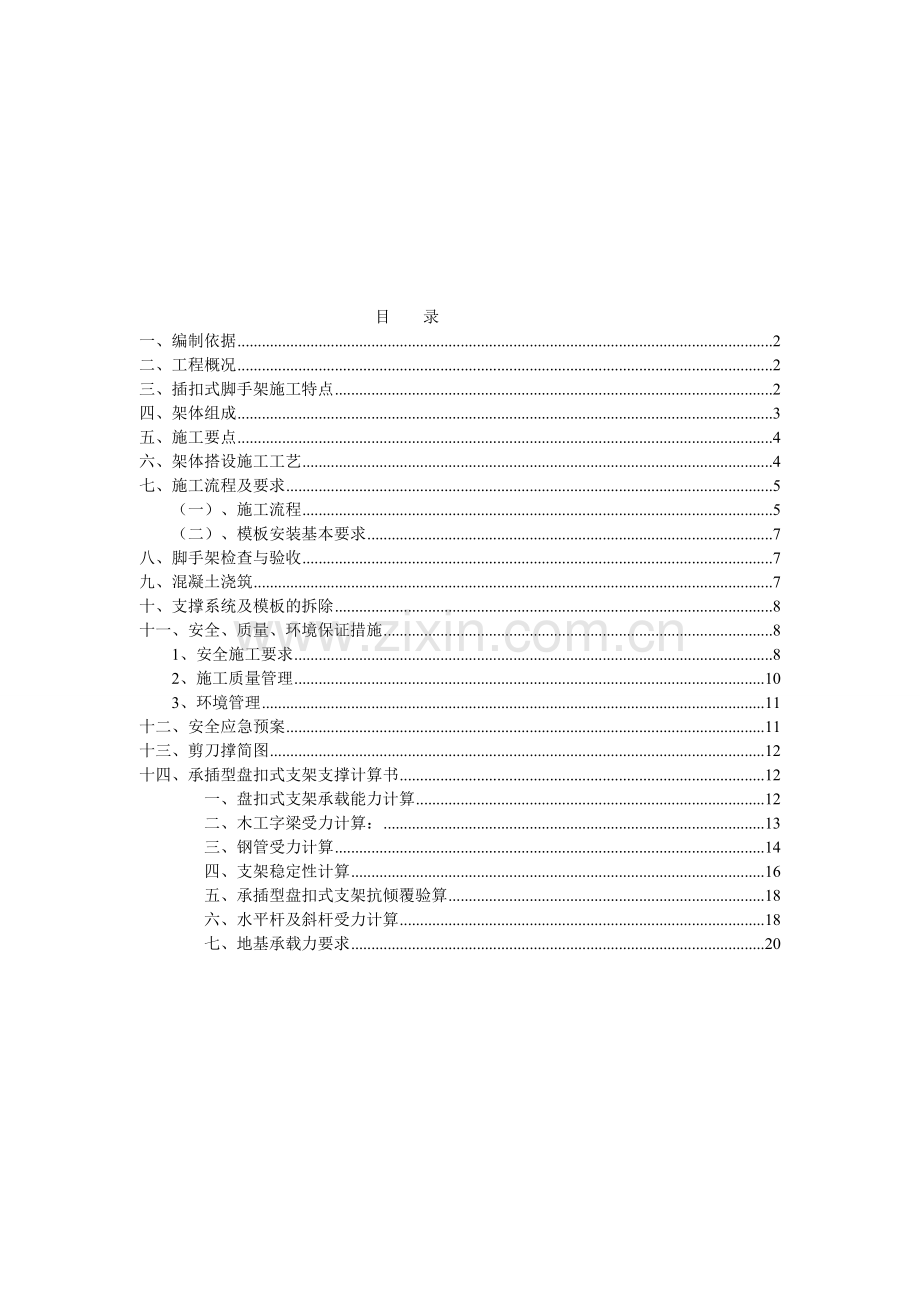 目　录

一、编制依据 2
二、工程概况 2
三、插扣式脚手架施工特点 2
四、架体组成 3
五、施工要点 4
六、架体搭设施工工艺 4
七、施工流程及要求 5
（一）、施工流程 5
（二）、模板安装基本要求 7
八、脚手架检查与验收 7
九、混凝土浇筑 7
十、支撑系统及模板的拆除 8
十一、安全、质量、环境保证措施 8
1、安全施工要求 8
2、施工质量管理 10
3、环境管理 11
十二、安全应急预案 11
十三、剪刀撑简图 12
十四、承插型盘扣式支架支撑计算书 12
一、盘扣式支架承载能力计算 12
二、木工字梁受力计算： 13
三、钢管受力计算 14
四、支架稳定性计算 16
五、承插型盘扣式支架抗倾覆验算 18
六、水平杆及斜杆受力计算 18
七、地基承载力要求 20

www.zixin.com.cn